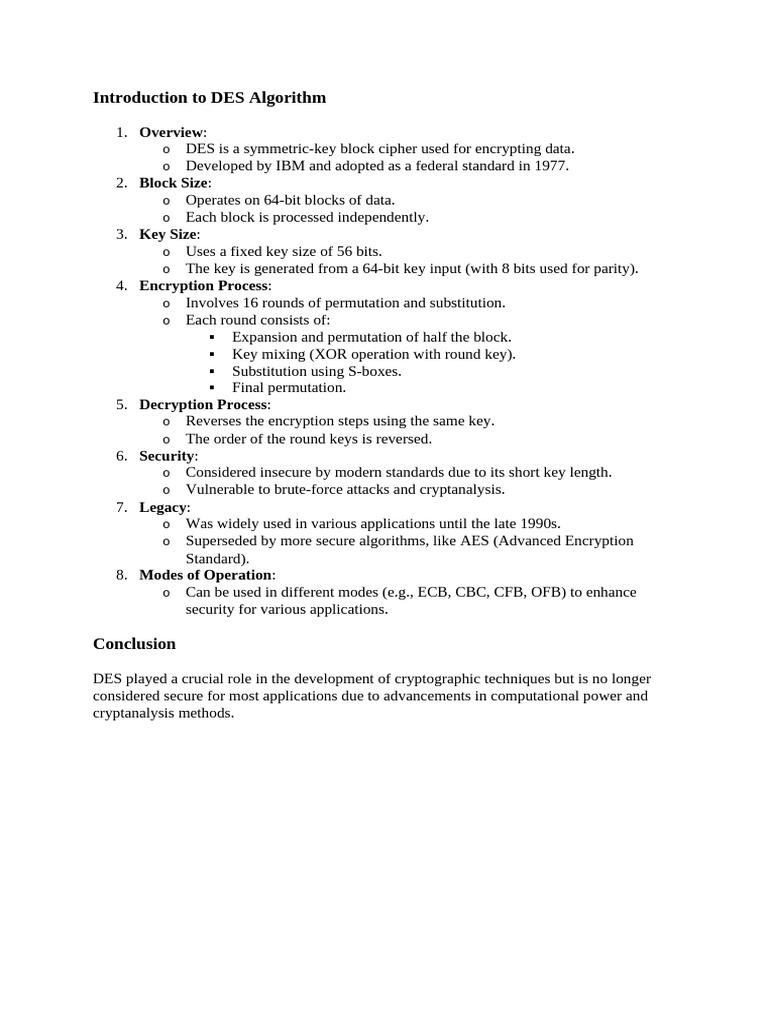 Introduction to DES Algorithm

1. Overview:
   o DES is a symmetric-key block cipher used for encrypting data.
   o Developed by IBM and adopted as a federal standard in 1977.
2. Block Size:
   o Operates on 64-bit blocks of data.
   o Each block is processed independently.
3. Key Size:
   o Uses a fixed key size of 56 bits.
   o The key is generated from a 64-bit key input (with 8 bits used for parity).
4. Encryption Process:
   o Involves 16 rounds of permutation and substitution.
   o Each round consists of:
      ▪ Expansion and permutation of half the block.
      ▪ Key mixing (XOR operation with round key).
      ▪ Substitution using S-boxes.
      ▪ Final permutation.
5. Decryption Process:
   o Reverses the encryption steps using the same key.
   o The order of the round keys is reversed.
6. Security:
   o Considered insecure by modern standards due to its short key length.
   o Vulnerable to brute-force attacks and cryptanalysis.
7. Legacy:
   o Was widely used in various applications until the late 1990s.
   o Superseded by more secure algorithms, like AES (Advanced Encryption Standard).
8. Modes of Operation:
   o Can be used in different modes (e.g., ECB, CBC, CFB, OFB) to enhance security for various applications.

Conclusion

DES played a crucial role in the development of cryptographic techniques but is no longer considered secure for most applications due to advancements in computational power and cryptanalysis methods.